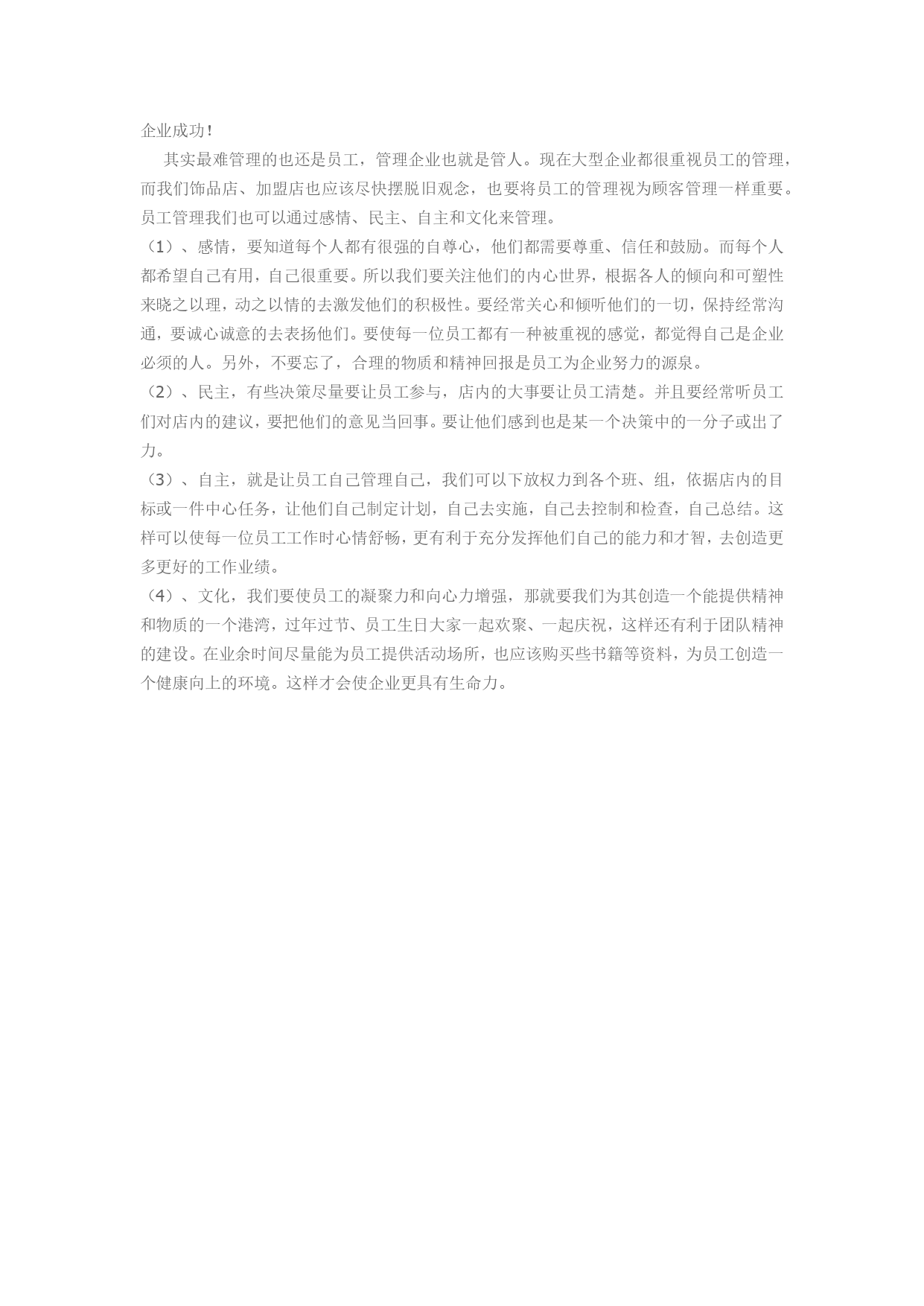 企业成功！

其实最难管理的也还是员工，管理企业也就是管人。现在大型企业都很重视员工的管理，而我们饰品店、加盟店也应该尽快摆脱旧观念，也要将员工的管理视为顾客管理一样重要。员工管理我们也可以通过感情、民主、自主和文化来管理。

（1）、感情，要知道每个人都有很强的自尊心，他们都需要尊重、信任和鼓励。而每个人都希望自己有用，自己很重要。所以我们要关注他们的内心世界，根据各人的倾向和可塑性来晓之以理，动之以情的去激发他们的积极性。要经常关心和倾听他们的一切，保持经常沟通，要诚心诚意的去表扬他们。要使每一位员工都有一种被重视的感觉，都觉得自己是企业必须的人。另外，不要忘了，合理的物质和精神回报是员工为企业努力的源泉。

（2）、民主，有些决策尽量要让员工参与，店内的大事要让员工清楚。并且要经常听员工们对店内的建议，要把他们的意见当回事。要让他们感到也是某一个决策中的一分子或出了力。

（3）、自主，就是让员工自己管理自己，我们可以下放权力到各个班、组，依据店内的目标或一件中心任务，让他们自己制定计划，自己去实施，自己去控制和检查，自己总结。这样可以使每一位员工工作时心情舒畅，更有利于充分发挥他们自己的能力和才智，去创造更多更好的工作业绩。

（4）、文化，我们要使员工的凝聚力和向心力增强，那就要我们为其创造一个能提供精神和物质的一个港湾，过年过节、员工生日大家一起欢聚、一起庆祝，这样还有利于团队精神的建设。在业余时间尽量能为员工提供活动场所，也应该购买些书籍等资料，为员工创造一个健康向上的环境。这样才会使企业更具有生命力。